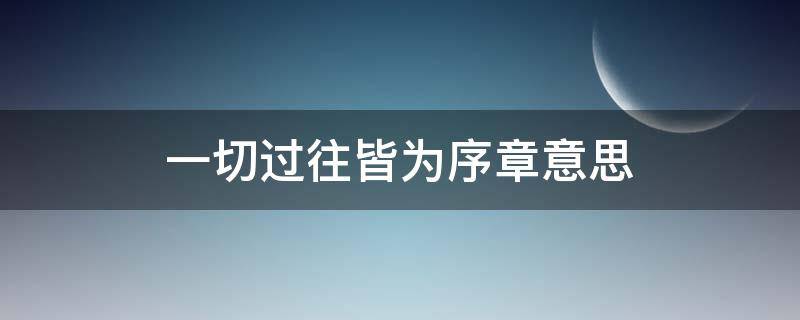 一切过往皆为序章意思